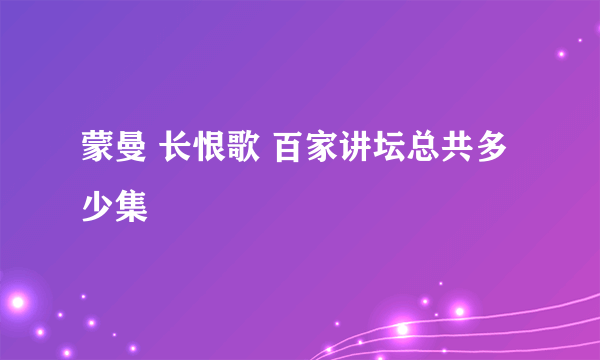 蒙曼 长恨歌 百家讲坛总共多少集